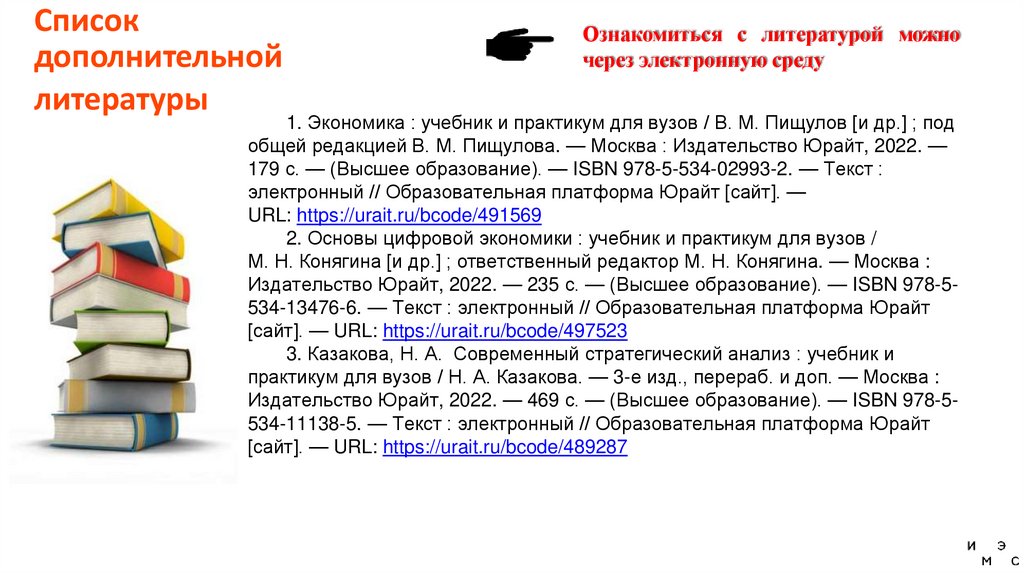 Список дополнительной литературы

Ознакомиться с литературой можно через электронную среду

1. Экономика : учебник и практикум для вузов / В. М. Пищулов [и др.] ; под общей редакцией В. М. Пищулова. — Москва : Издательство Юрайт, 2022. — 179 с. — (Высшее образование). — ISBN 978-5-534-02993-2. — Текст : электронный // Образовательная платформа Юрайт [сайт]. — URL: https://urait.ru/bcode/491569

2. Основы цифровой экономики : учебник и практикум для вузов / М. Н. Конягина [и др.] ; ответственный редактор М. Н. Конягина. — Москва : Издательство Юрайт, 2022. — 235 с. — (Высшее образование). — ISBN 978-5-534-13476-6. — Текст : электронный // Образовательная платформа Юрайт [сайт]. — URL: https://urait.ru/bcode/497523

3. Казакова, Н. А. Современный стратегический анализ : учебник и практикум для вузов / Н. А. Казакова. — 3-е изд., перераб. и доп. — Москва : Издательство Юрайт, 2022. — 469 с. — (Высшее образование). — ISBN 978-5-534-11138-5. — Текст : электронный // Образовательная платформа Юрайт [сайт]. — URL: https://urait.ru/bcode/489287

и э
м с